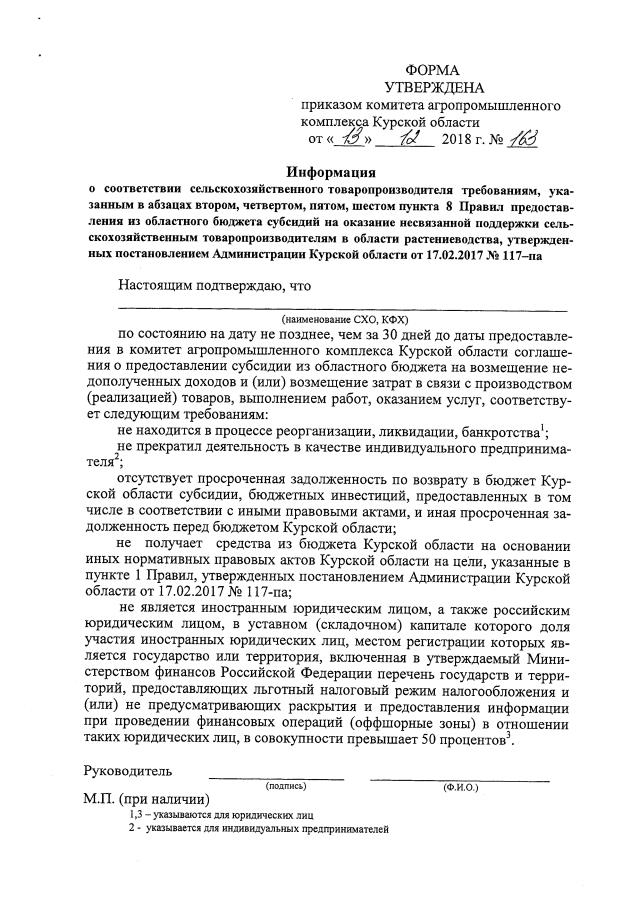 ФОРМА
УТВЕРЖДЕНА
приказом комитета агропромышленного комплекса Курской области
от « 13 » 12 2018 г. № 163

Информация
о соответствии сельскохозяйственного товаропроизводителя требованиям, указанным в абзацах втором, четвертом, пятом, шестом пункта 8 Правил предоставления из областного бюджета субсидий на оказание несвязанной поддержки сельскохозяйственным товаропроизводителям в области растениеводства, утвержденных постановлением Администрации Курской области от 17.02.2017 № 117–па

Настоящим подтверждаю, что

(наименование СХО, КФХ)

по состоянию на дату не позднее, чем за 30 дней до даты предоставления в комитет агропромышленного комплекса Курской области соглашения о предоставлении субсидии из областного бюджета на возмещение недополученных доходов и (или) возмещение затрат в связи с производством (реализацией) товаров, выполнением работ, оказанием услуг, соответствует следующим требованиям:

не находится в процессе реорганизации, ликвидации, банкротства$^1$;

не прекратил деятельность в качестве индивидуального предпринимателя$^2$;

отсутствует просроченная задолженность по возврату в бюджет Курской области субсидии, бюджетных инвестиций, предоставленных в том числе в соответствии с иными правовыми актами, и иная просроченная задолженность перед бюджетом Курской области;

не получает средства из бюджета Курской области на основании иных нормативных правовых актов Курской области на цели, указанные в пункте 1 Правил, утвержденных постановлением Администрации Курской области от 17.02.2017 № 117-па;

не является иностранным юридическим лицом, а также российским юридическим лицом, в уставном (складочном) капитале которого доля участия иностранных юридических лиц, местом регистрации которых является государство или территория, включенная в утверждаемый Министерством финансов Российской Федерации перечень государств и территорий, предоставляющих льготный налоговый режим налогообложения и (или) не предусматривающих раскрытия и предоставления информации при проведении финансовых операций (оффшорные зоны) в отношении таких юридических лиц, в совокупности превышает 50 процентов$^3$.

Руководитель
(подпись) (Ф.И.О.)

М.П. (при наличии)
1,3 – указываются для юридических лиц
2 - указывается для индивидуальных предпринимателей